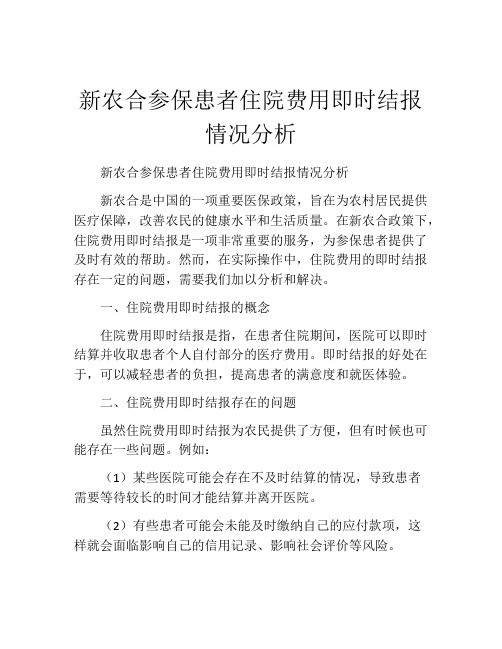 新农合参保患者住院费用即时结报情况分析

新农合参保患者住院费用即时结报情况分析

新农合是中国的一项重要医保政策，旨在为农村居民提供医疗保障，改善农民的健康水平和生活质量。在新农合政策下，住院费用即时结报是一项非常重要的服务，为参保患者提供了及时有效的帮助。然而，在实际操作中，住院费用的即时结报存在一定的问题，需要我们加以分析和解决。

一、住院费用即时结报的概念

住院费用即时结报是指，在患者住院期间，医院可以即时结算并收取患者个人自付部分的医疗费用。即时结报的好处在于，可以减轻患者的负担，提高患者的满意度和就医体验。

二、住院费用即时结报存在的问题

虽然住院费用即时结报为农民提供了方便，但有时候也可能存在一些问题。例如：

（1）某些医院可能会存在不及时结算的情况，导致患者需要等待较长的时间才能结算并离开医院。

（2）有些患者可能会未能及时缴纳自己的应付款项，这样就会面临影响自己的信用记录、影响社会评价等风险。